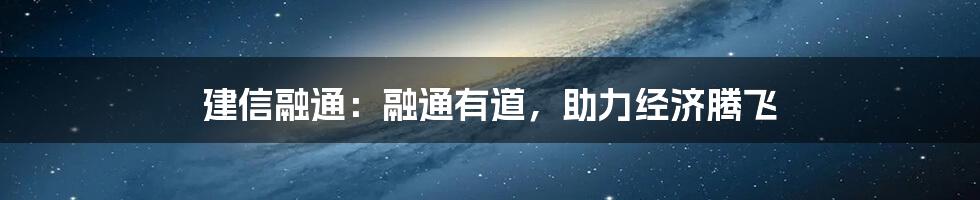 建信融通：融通有道，助力经济腾飞